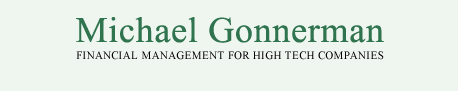 Michael Gonnerman
FINANCIAL MANAGEMENT FOR HIGH TECH COMPANIES